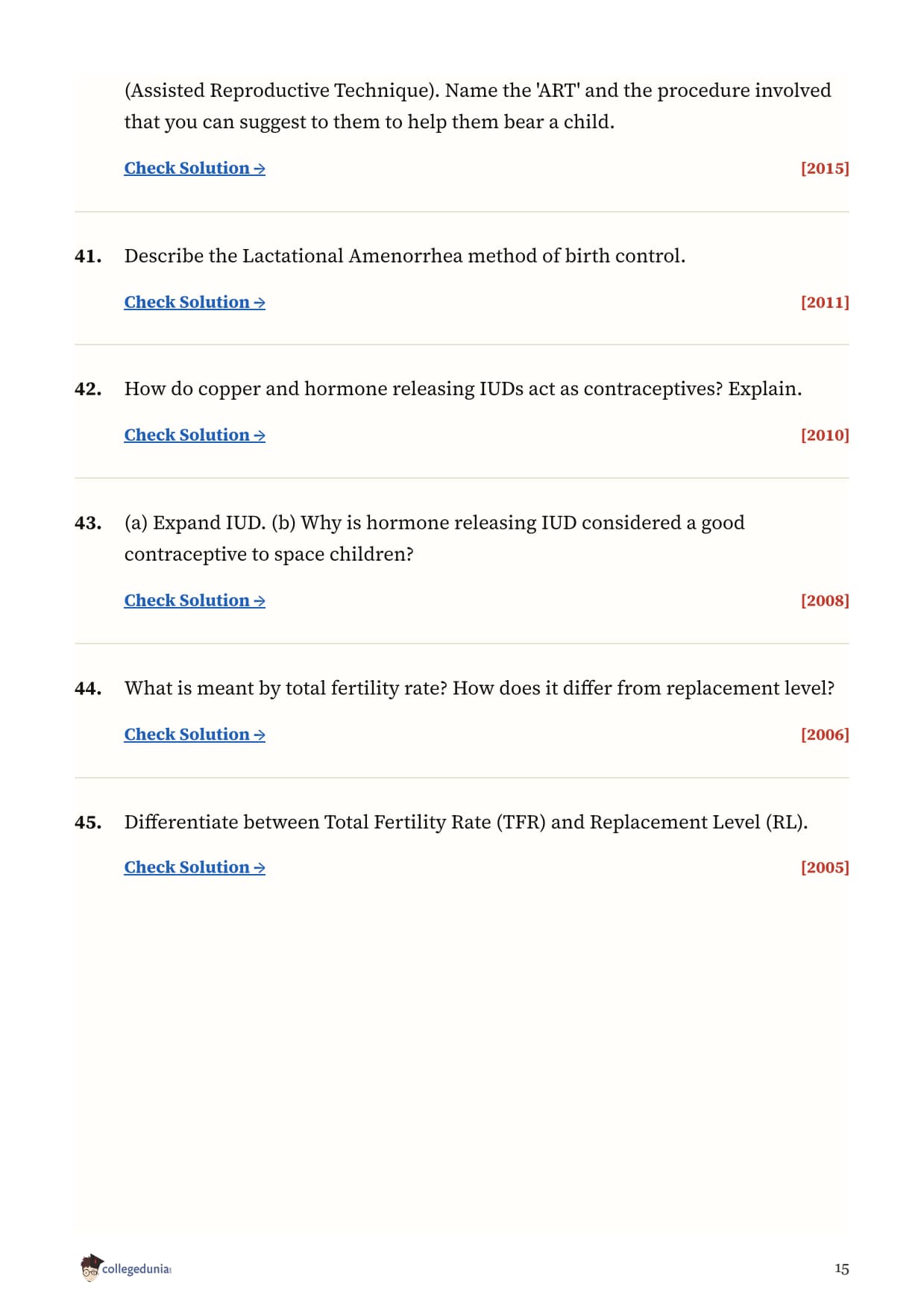 (Assisted Reproductive Technique). Name the 'ART' and the procedure involved that you can suggest to them to help them bear a child.

Check Solution → [2015]

41. Describe the Lactational Amenorrhea method of birth control.

Check Solution → [2011]

42. How do copper and hormone releasing IUDs act as contraceptives? Explain.

Check Solution → [2010]

43. (a) Expand IUD. (b) Why is hormone releasing IUD considered a good contraceptive to space children?

Check Solution → [2008]

44. What is meant by total fertility rate? How does it differ from replacement level?

Check Solution → [2006]

45. Differentiate between Total Fertility Rate (TFR) and Replacement Level (RL).

Check Solution → [2005]

collegedunia

15